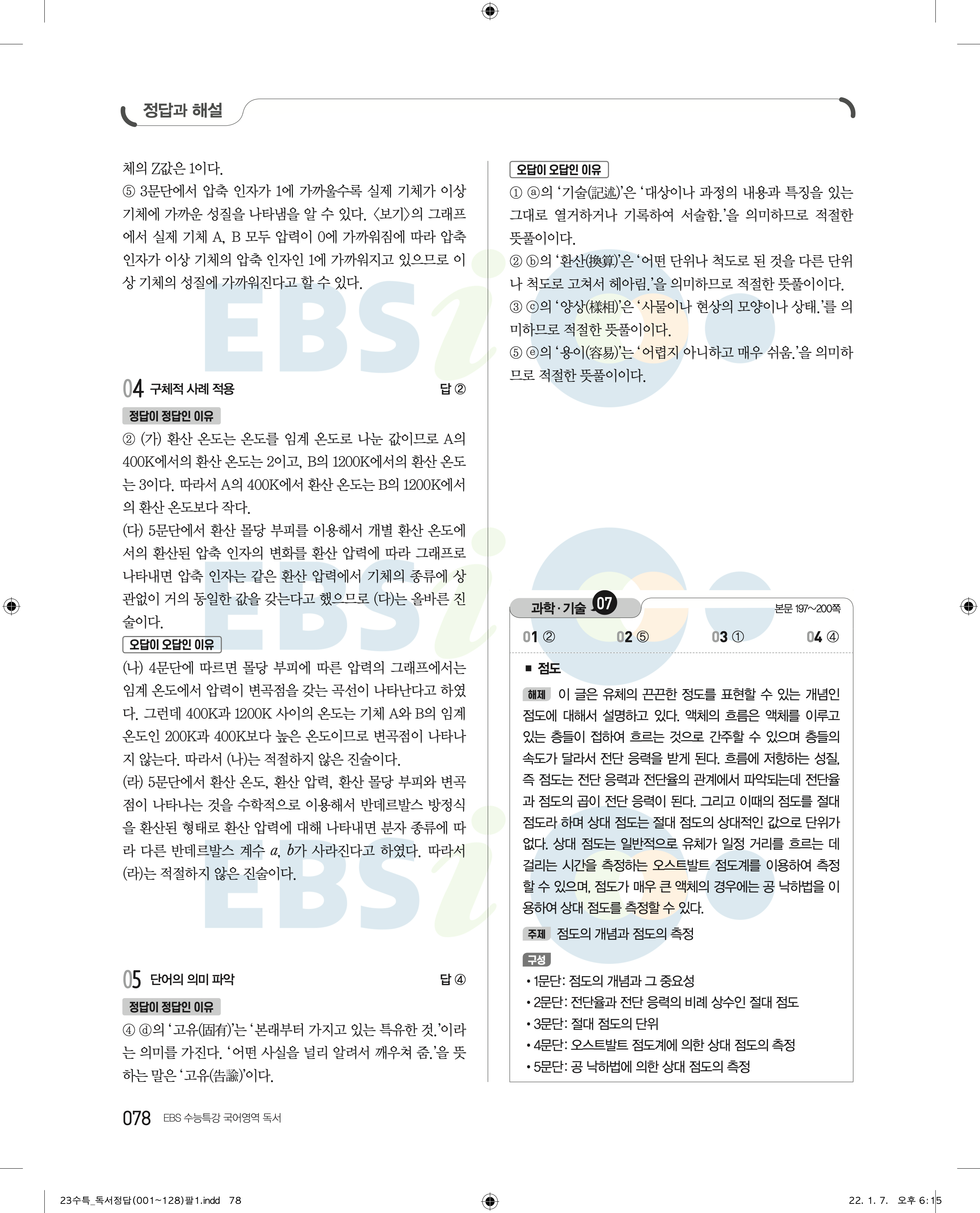 정답과 해설

체의 Z값은 1이다.
⑤ 3문단에서 압축 인자가 1에 가까울수록 실제 기체가 이상 기체에 가까운 성질을 나타냄을 알 수 있다. 〈보기〉의 그래프에서 실제 기체 A, B 모두 압력이 0에 가까워짐에 따라 압축 인자가 이상 기체의 압축 인자인 1에 가까워지고 있으므로 이상 기체의 성질에 가까워진다고 할 수 있다.

04 구체적 사례 적용 답 ②

정답이 정답인 이유
② (가) 환산 온도는 온도를 임계 온도로 나눈 값이므로 A의 400K에서의 환산 온도는 2이고, B의 1200K에서의 환산 온도는 3이다. 따라서 A의 400K에서 환산 온도는 B의 1200K에서의 환산 온도보다 작다.
(다) 5문단에서 환산 몰당 부피를 이용해서 개별 환산 온도에서의 환산된 압축 인자의 변화를 환산 압력에 따라 그래프로 나타내면 압축 인자는 같은 환산 압력에서 기체의 종류에 상관없이 거의 동일한 값을 갖는다고 했으므로 (다)는 올바른 진술이다.

오답이 오답인 이유
(나) 4문단에 따르면 몰당 부피에 따른 압력의 그래프에서는 임계 온도에서 압력이 변곡점을 갖는 곡선이 나타난다고 하였다. 그런데 400K과 1200K 사이의 온도는 기체 A와 B의 임계 온도인 200K과 400K보다 높은 온도이므로 변곡점이 나타나지 않는다. 따라서 (나)는 적절하지 않은 진술이다.
(라) 5문단에서 환산 온도, 환산 압력, 환산 몰당 부피와 변곡점이 나타나는 것을 수학적으로 이용해서 반데르발스 방정식을 환산된 형태로 환산 압력에 대해 나타내면 분자 종류에 따라 다른 반데르발스 계수 $a$, $b$가 사라진다고 하였다. 따라서 (라)는 적절하지 않은 진술이다.

05 단어의 의미 파악 답 ④

정답이 정답인 이유
④ ⓓ의 '고유(固有)'는 '본래부터 가지고 있는 특유한 것.'이라는 의미를 가진다. '어떤 사실을 널리 알려서 깨우쳐 줌.'을 뜻하는 말은 '고유(告諭)'이다.

오답이 오답인 이유
① ⓐ의 '기술(記述)'은 '대상이나 과정의 내용과 특징을 있는 그대로 열거하거나 기록하여 서술함.'을 의미하므로 적절한 뜻풀이이다.
② ⓑ의 '환산(換算)'은 '어떤 단위나 척도로 된 것을 다른 단위나 척도로 고쳐서 헤아림.'을 의미하므로 적절한 뜻풀이이다.
③ ⓒ의 '양상(樣相)'은 '사물이나 현상의 모양이나 상태.'를 의미하므로 적절한 뜻풀이이다.
⑤ ⓔ의 '용이(容易)'는 '어렵지 아니하고 매우 쉬움.'을 의미하므로 적절한 뜻풀이이다.

과학·기술 07 본문 197~200쪽

01 ② 02 ⑤ 03 ① 04 ④

■ 점도

해제 이 글은 유체의 끈끈한 정도를 표현할 수 있는 개념인 점도에 대해서 설명하고 있다. 액체의 흐름은 액체를 이루고 있는 층들이 접하여 흐르는 것으로 간주할 수 있으며 층들의 속도가 달라서 전단 응력을 받게 된다. 흐름에 저항하는 성질, 즉 점도는 전단 응력과 전단율의 관계에서 파악되는데 전단율과 점도의 곱이 전단 응력이 된다. 그리고 이때의 점도를 절대 점도라 하며 상대 점도는 절대 점도의 상대적인 값으로 단위가 없다. 상대 점도는 일반적으로 유체가 일정 거리를 흐르는 데 걸리는 시간을 측정하는 오스트발트 점도계를 이용하여 측정할 수 있으며, 점도가 매우 큰 액체의 경우에는 공 낙하법을 이용하여 상대 점도를 측정할 수 있다.

주제 점도의 개념과 점도의 측정

구성
• 1문단: 점도의 개념과 그 중요성
• 2문단: 전단율과 전단 응력의 비례 상수인 절대 점도
• 3문단: 절대 점도의 단위
• 4문단: 오스트발트 점도계에 의한 상대 점도의 측정
• 5문단: 공 낙하법에 의한 상대 점도의 측정

078 EBS 수능특강 국어영역 독서

23수특_독서정답(001~128)팔1.indd 78 22. 1. 7. 오후 6:15